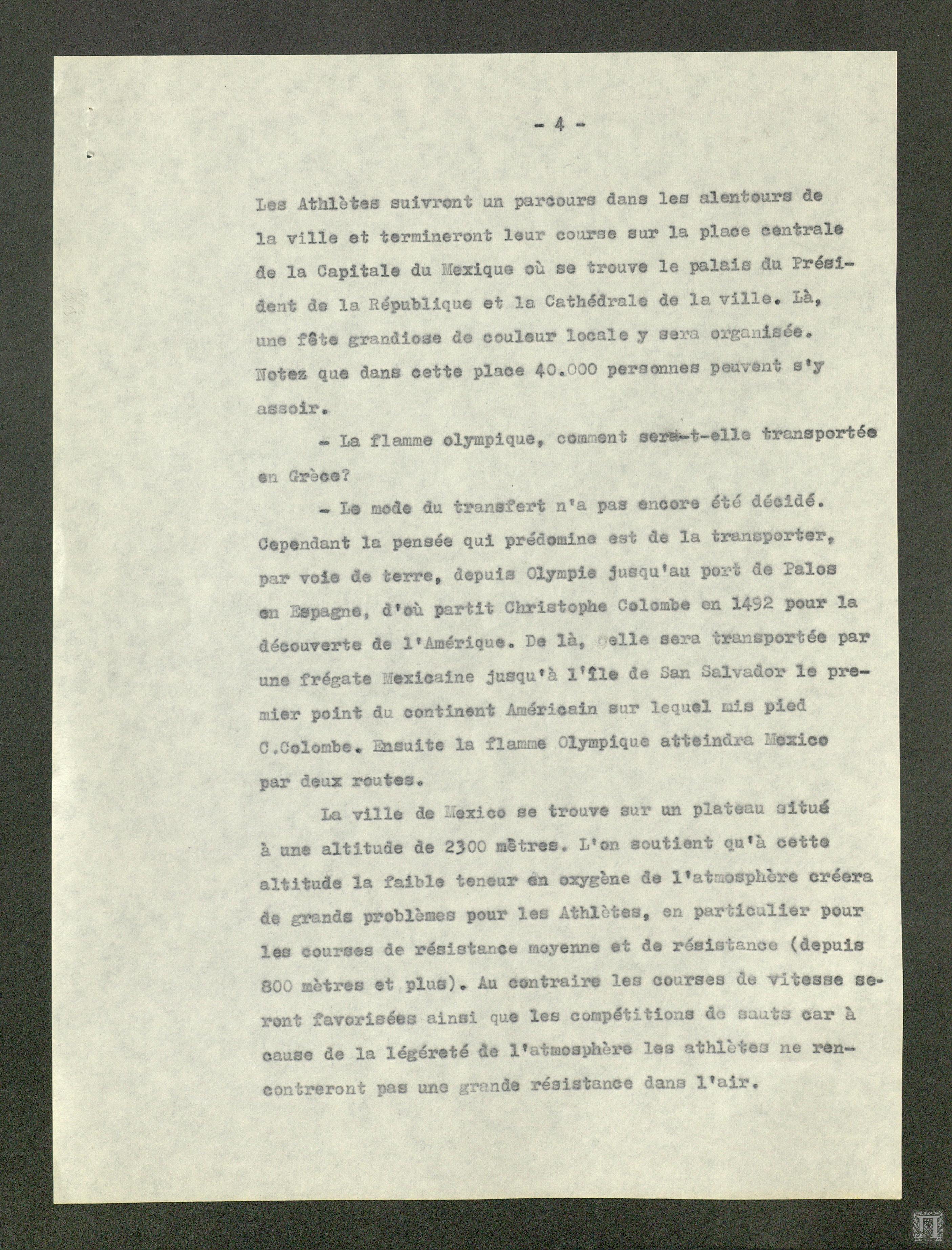 - 4 -

Les Athlètes suivront un parcours dans les alentours de la ville et termineront leur course sur la place centrale de la Capitale du Mexique où se trouve le palais du Président de la République et la Cathédrale de la ville. Là, une fête grandiose de couleur locale y sera organisée. Notez que dans cette place 40.000 personnes peuvent s'y assoir.

- La flamme olympique, comment sera-t-elle transportée en Grèce?

- Le mode du transfert n'a pas encore été décidé. Cependant la pensée qui prédomine est de la transporter, par voie de terre, depuis Olympie jusqu'au port de Palos en Espagne, d'où partit Christophe Colombe en 1492 pour la découverte de l'Amérique. De là, elle sera transportée par une frégate Mexicaine jusqu'à l'île de San Salvador le premier point du continent Américain sur lequel mis pied C.Colombe. Ensuite la flamme Olympique atteindra Mexico par deux routes.

La ville de Mexico se trouve sur un plateau situé à une altitude de 2300 mètres. L'on soutient qu'à cette altitude la faible teneur en oxygène de l'atmosphère créera de grands problèmes pour les Athlètes, en particulier pour les courses de résistance moyenne et de résistance (depuis 800 mètres et plus). Au contraire les courses de vitesse seront favorisées ainsi que les compétitions de sauts car à cause de la légéreté de l'atmosphère les athlètes ne rencontreront pas une grande résistance dans l'air.